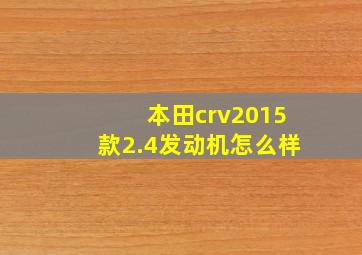 本田crv2015款2.4发动机怎么样